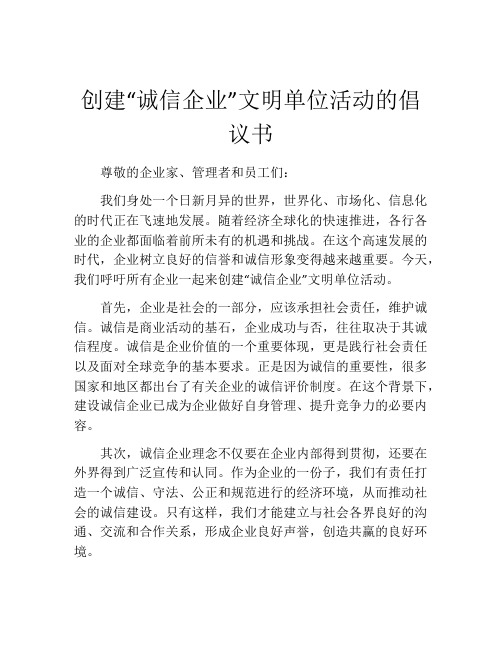 创建“诚信企业”文明单位活动的倡议书

尊敬的企业家、管理者和员工们：

我们身处一个日新月异的世界，世界化、市场化、信息化的时代正在飞速地发展。随着经济全球化的快速推进，各行各业的企业都面临着前所未有的机遇和挑战。在这个高速发展的时代，企业树立良好的信誉和诚信形象变得越来越重要。今天，我们呼吁所有企业一起来创建“诚信企业”文明单位活动。

首先，企业是社会的一部分，应该承担社会责任，维护诚信。诚信是商业活动的基石，企业成功与否，往往取决于其诚信程度。诚信是企业价值的一个重要体现，更是践行社会责任以及面对全球竞争的基本要求。正是因为诚信的重要性，很多国家和地区都出台了有关企业的诚信评价制度。在这个背景下，建设诚信企业已成为企业做好自身管理、提升竞争力的必要内容。

其次，诚信企业理念不仅要在企业内部得到贯彻，还要在外界得到广泛宣传和认同。作为企业的一份子，我们有责任打造一个诚信、守法、公正和规范进行的经济环境，从而推动社会的诚信建设。只有这样，我们才能建立与社会各界良好的沟通、交流和合作关系，形成企业良好声誉，创造共赢的良好环境。